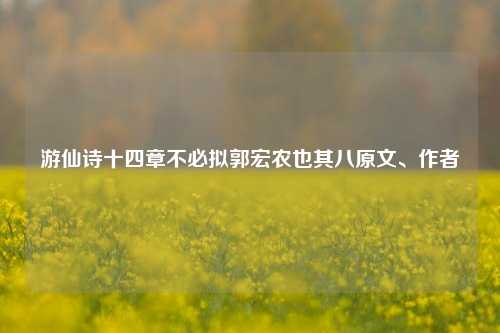 游仙诗十四章不必拟郭宏农也其八原文、作者